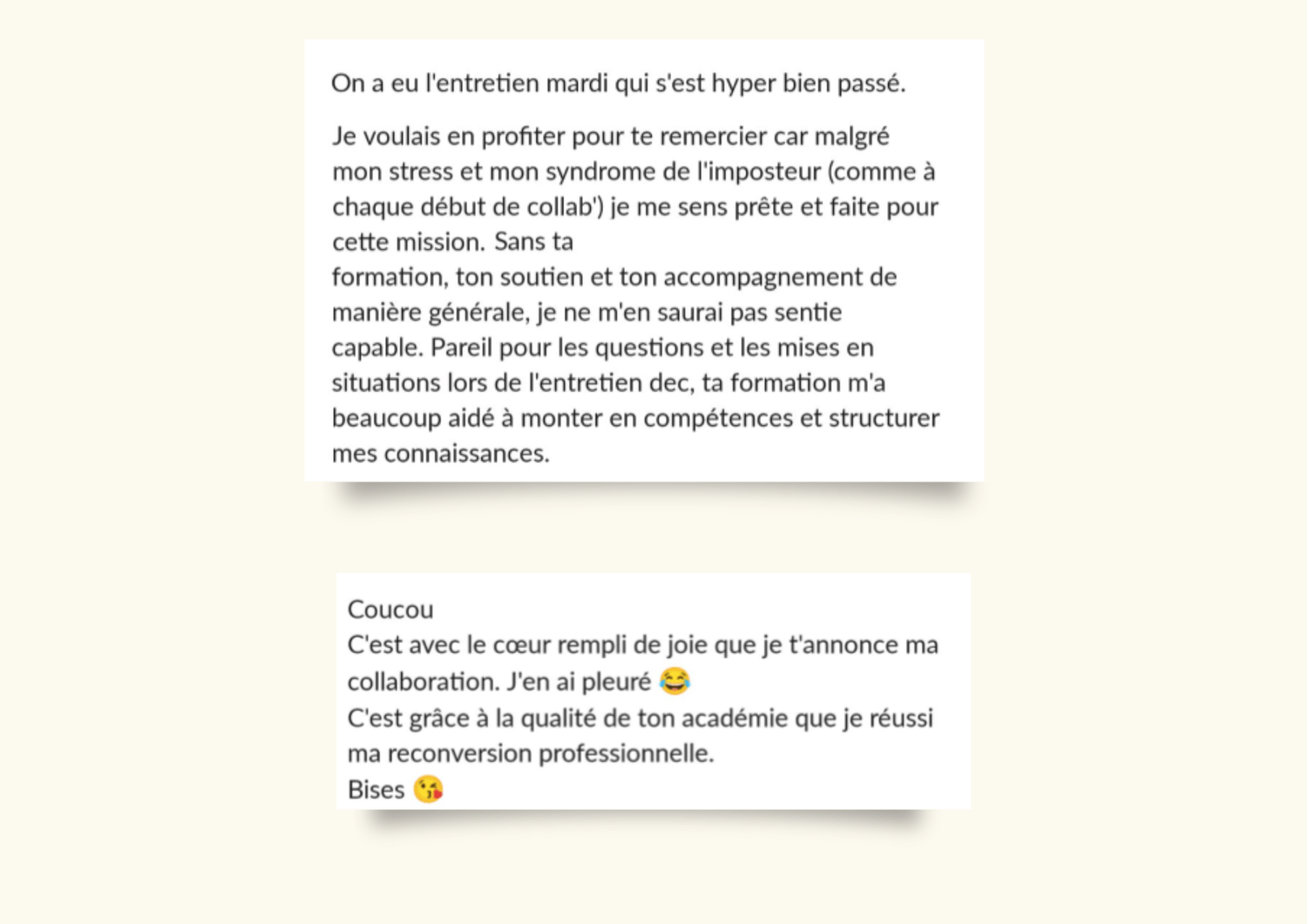 On a eu l'entretien mardi qui s'est hyper bien passé.

Je voulais en profiter pour te remercier car malgré mon stress et mon syndrome de l'imposteur (comme à chaque début de collab') je me sens prête et faite pour cette mission. Sans ta
formation, ton soutien et ton accompagnement de manière générale, je ne m'en saurai pas sentie capable. Pareil pour les questions et les mises en situations lors de l'entretien dec, ta formation m'a beaucoup aidé à monter en compétences et structurer mes connaissances.

Coucou
C'est avec le cœur rempli de joie que je t'annonce ma collaboration. J'en ai pleuré 😂
C'est grâce à la qualité de ton académie que je réussi ma reconversion professionnelle.
Bises 😘